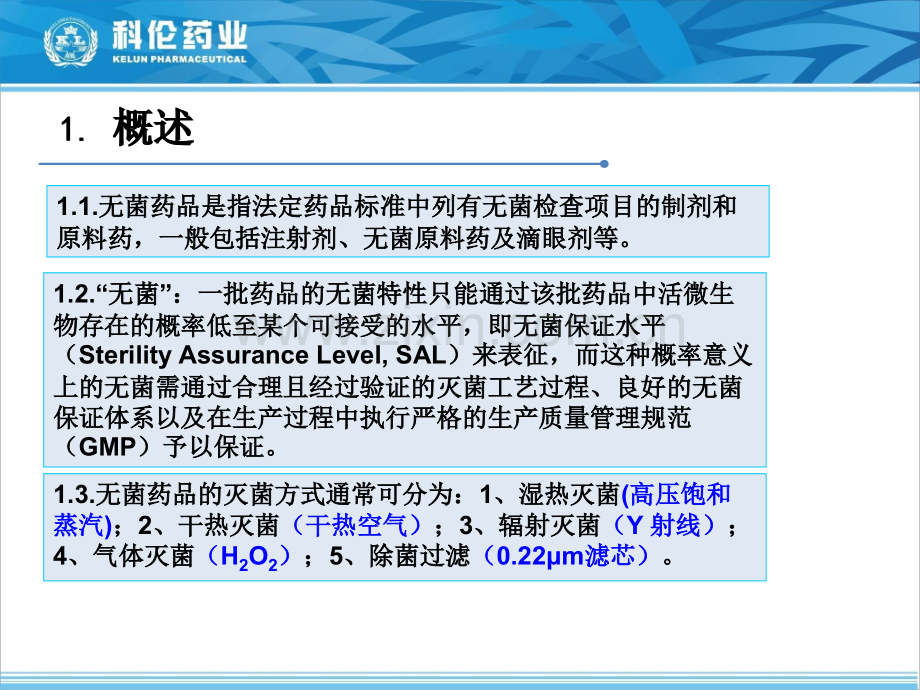 科伦药业
KELUN PHARMACEUTICAL

1. 概述

1.1.无菌药品是指法定药品标准中列有无菌检查项目的制剂和原料药，一般包括注射剂、无菌原料药及滴眼剂等。

1.2.“无菌”：一批药品的无菌特性只能通过该批药品中活微生物存在的概率低至某个可接受的水平，即无菌保证水平（Sterility Assurance Level, SAL）来表征，而这种概率意义上的无菌需通过合理且经过验证的灭菌工艺过程、良好的无菌保证体系以及在生产过程中执行严格的生产质量管理规范（GMP）予以保证。

1.3.无菌药品的灭菌方式通常可分为：1、湿热灭菌(高压饱和蒸汽)；2、干热灭菌（干热空气）；3、辐射灭菌（Y 射线）；4、气体灭菌（$H_2O_2$）；5、除菌过滤（0.22μm滤芯）。